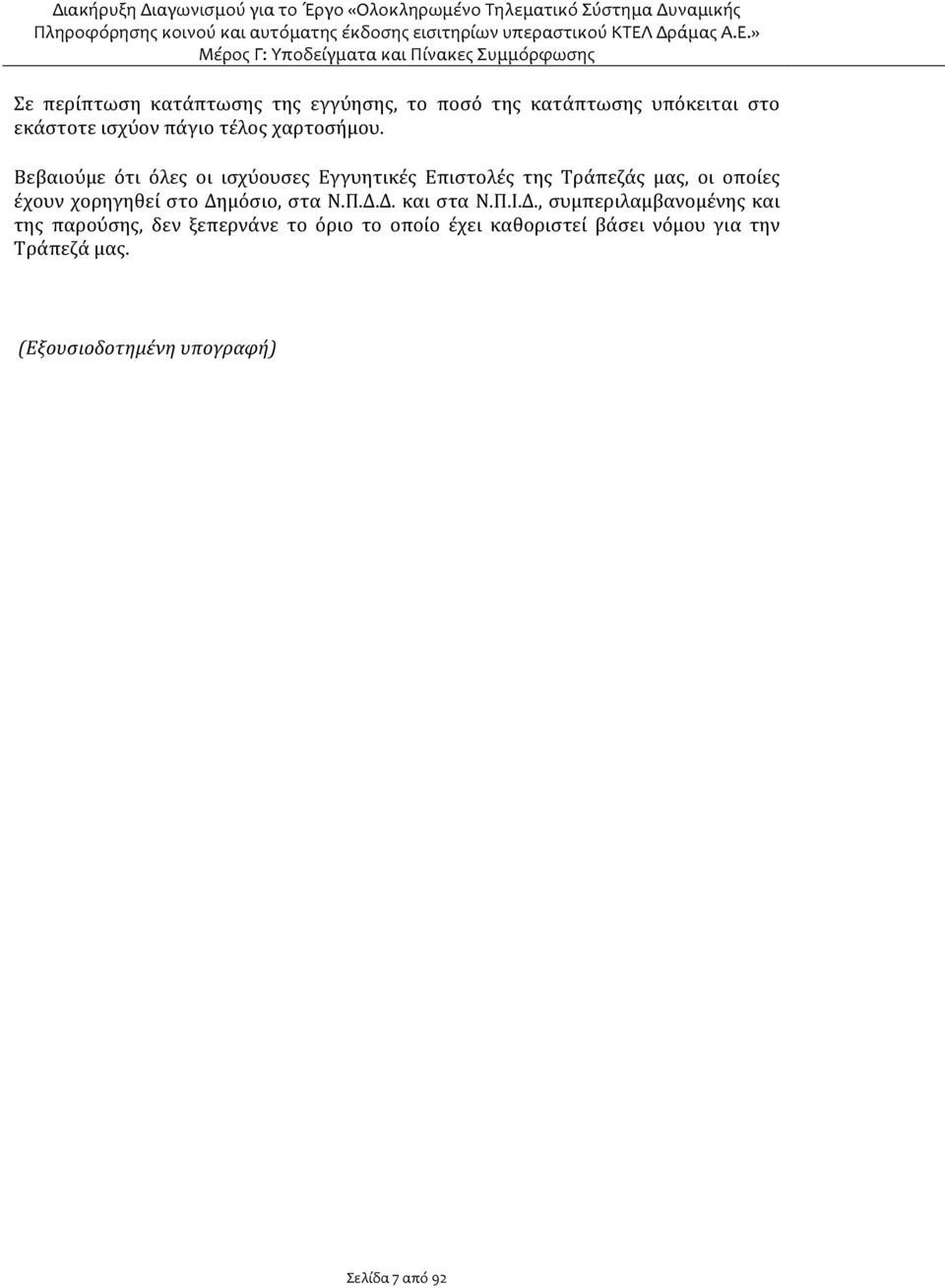 Διακήρυξη Διαγωνισμού για το Έργο «Ολοκληρωμένο Τηλεματικό Σύστημα Δυναμικής Πληροφόρησης κοινού και αυτόματης έκδοσης εισιτηρίων υπεραστικού ΚΤΕΛ Δράμας Α.Ε.»
Μέρος Γ: Υποδείγματα και Πίνακες Συμμόρφωσης

Σε περίπτωση κατάπτωσης της εγγύησης, το ποσό της κατάπτωσης υπόκειται στο εκάστοτε ισχύον πάγιο τέλος χαρτοσήμου.

Βεβαιούμε ότι όλες οι ισχύουσες Εγγυητικές Επιστολές της Τράπεζάς μας, οι οποίες έχουν χορηγηθεί στο Δημόσιο, στα Ν.Π.Δ.Δ. και στα Ν.Π.Ι.Δ., συμπεριλαμβανομένης και της παρούσης, δεν ξεπερνάνε το όριο το οποίο έχει καθοριστεί βάσει νόμου για την Τράπεζά μας.

(Εξουσιοδοτημένη υπογραφή)

Σελίδα 7 από 92